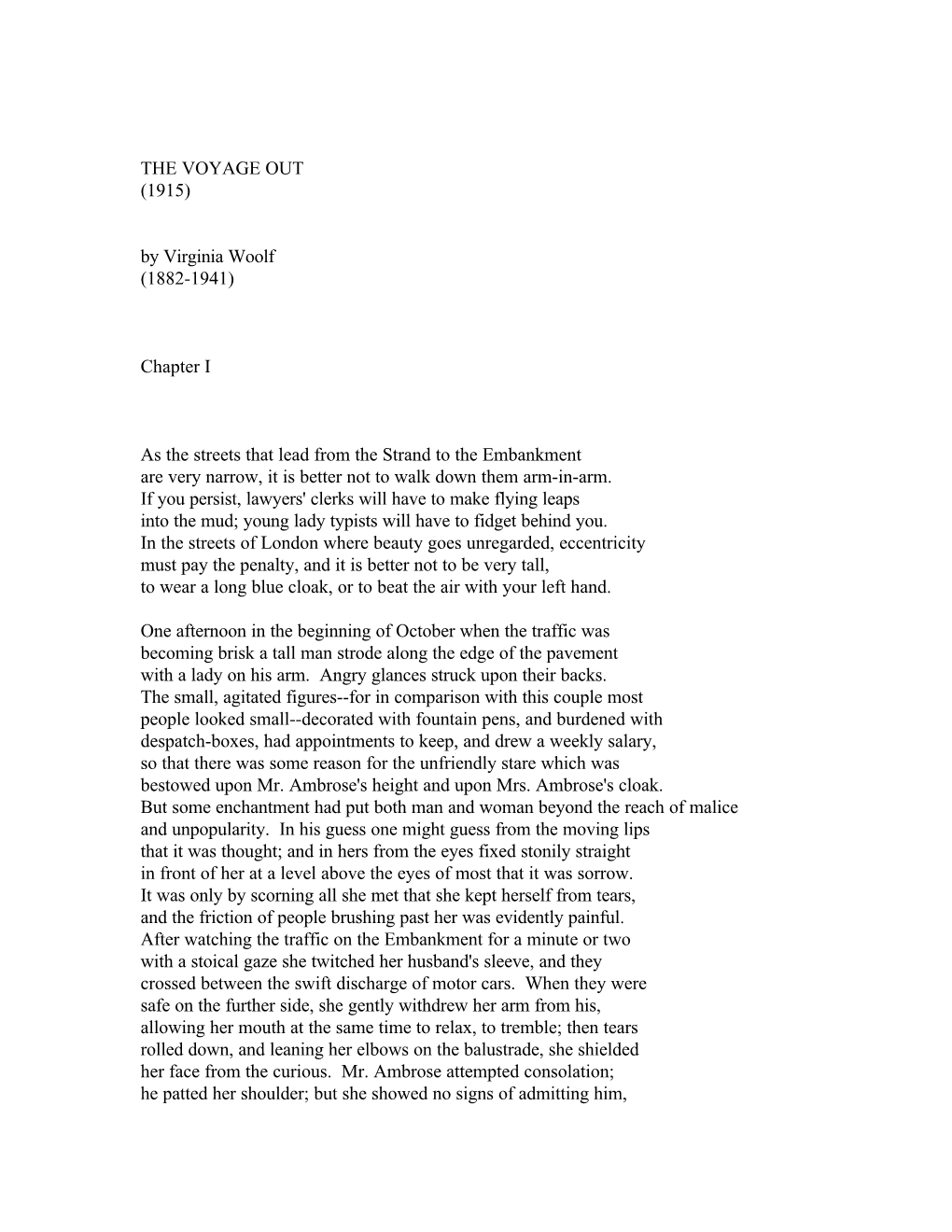 THE VOYAGE OUT
(1915)

by Virginia Woolf
(1882-1941)

Chapter I

As the streets that lead from the Strand to the Embankment are very narrow, it is better not to walk down them arm-in-arm. If you persist, lawyers' clerks will have to make flying leaps into the mud; young lady typists will have to fidget behind you. In the streets of London where beauty goes unregarded, eccentricity must pay the penalty, and it is better not to be very tall, to wear a long blue cloak, or to beat the air with your left hand.

One afternoon in the beginning of October when the traffic was becoming brisk a tall man strode along the edge of the pavement with a lady on his arm. Angry glances struck upon their backs. The small, agitated figures--for in comparison with this couple most people looked small--decorated with fountain pens, and burdened with despatch-boxes, had appointments to keep, and drew a weekly salary, so that there was some reason for the unfriendly stare which was bestowed upon Mr. Ambrose's height and upon Mrs. Ambrose's cloak. But some enchantment had put both man and woman beyond the reach of malice and unpopularity. In his guess one might guess from the moving lips that it was thought; and in hers from the eyes fixed stonily straight in front of her at a level above the eyes of most that it was sorrow. It was only by scorning all she met that she kept herself from tears, and the friction of people brushing past her was evidently painful. After watching the traffic on the Embankment for a minute or two with a stoical gaze she twitched her husband's sleeve, and they crossed between the swift discharge of motor cars. When they were safe on the further side, she gently withdrew her arm from his, allowing her mouth at the same time to relax, to tremble; then tears rolled down, and leaning her elbows on the balustrade, she shielded her face from the curious. Mr. Ambrose attempted consolation; he patted her shoulder; but she showed no signs of admitting him,